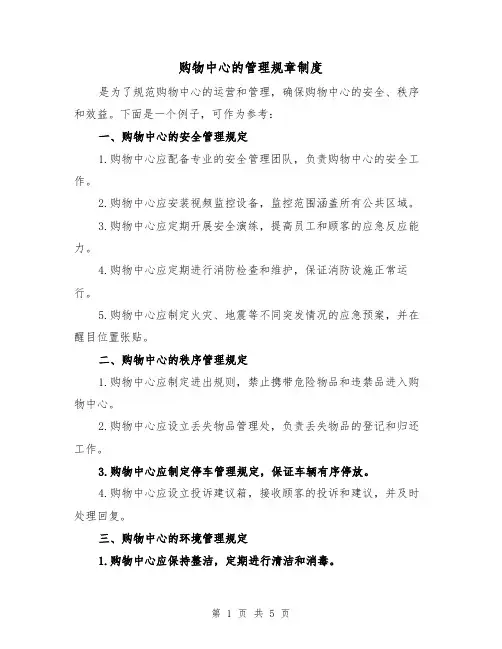 购物中心的管理规章制度

是为了规范购物中心的运营和管理，确保购物中心的安全、秩序和效益。下面是一个例子，可作为参考：

一、购物中心的安全管理规定

1.购物中心应配备专业的安全管理团队，负责购物中心的安全工作。

2.购物中心应安装视频监控设备，监控范围涵盖所有公共区域。

3.购物中心应定期开展安全演练，提高员工和顾客的应急反应能力。

4.购物中心应定期进行消防检查和维护，保证消防设施正常运行。

5.购物中心应制定火灾、地震等不同突发情况的应急预案，并在醒目位置张贴。

二、购物中心的秩序管理规定

1.购物中心应制定进出规则，禁止携带危险物品和违禁品进入购物中心。

2.购物中心应设立丢失物品管理处，负责丢失物品的登记和归还工作。

3.购物中心应制定停车管理规定，保证车辆有序停放。

4.购物中心应设立投诉建议箱，接收顾客的投诉和建议，并及时处理回复。

三、购物中心的环境管理规定

1.购物中心应保持整洁，定期进行清洁和消毒。

第 1 页 共 5 页